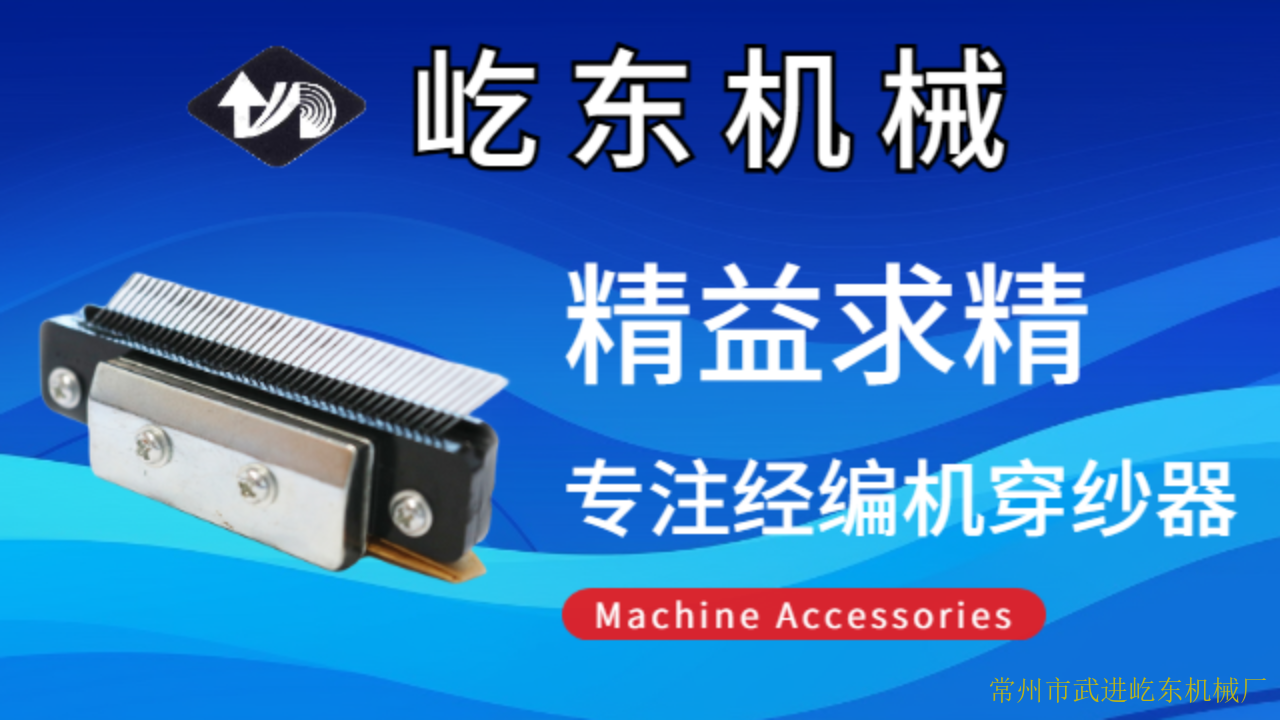 屹东机械

精益求精

专注经编机穿纱器

Machine Accessories

常州市武进屹东机械厂